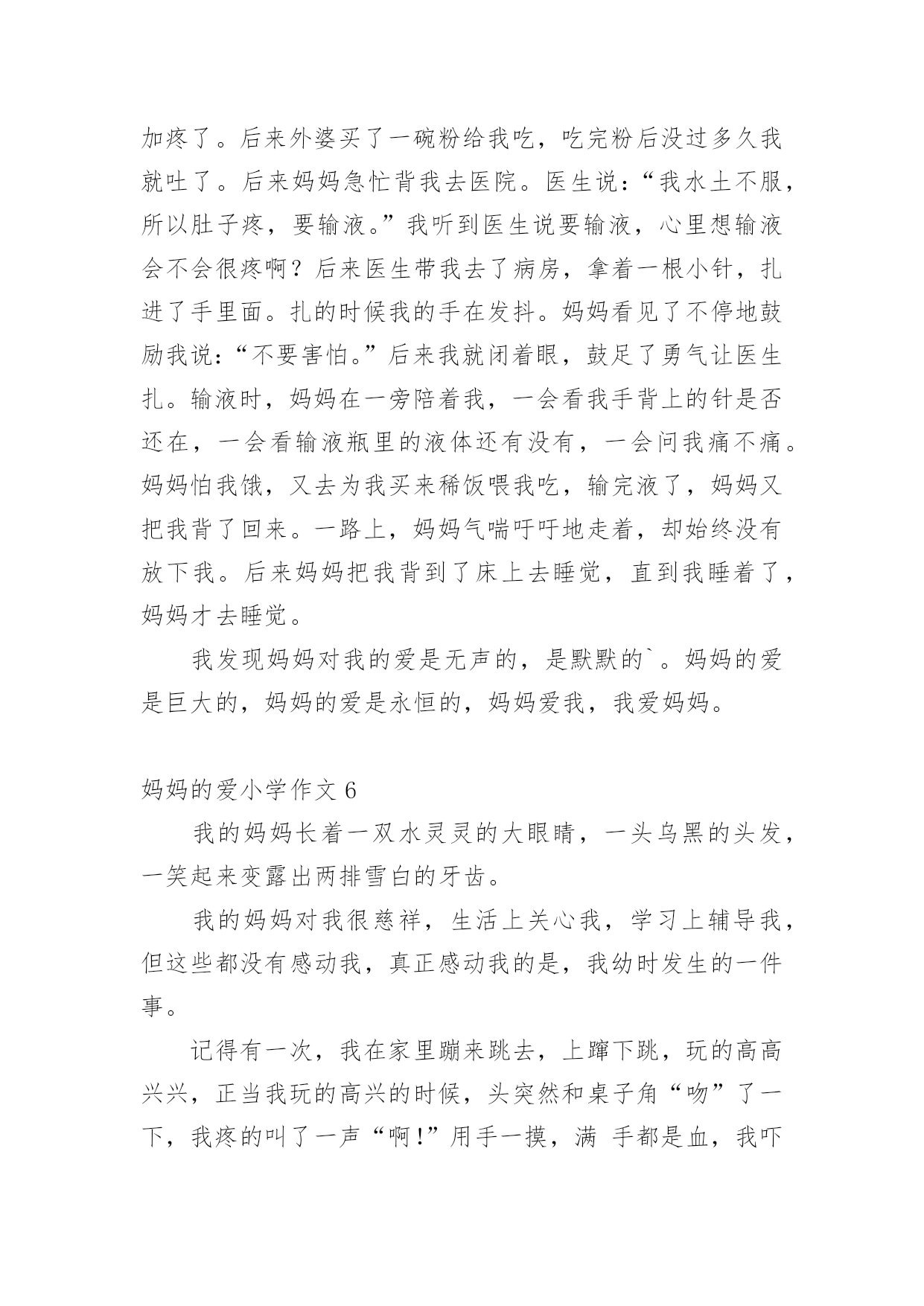 加疼了。后来外婆买了一碗粉给我吃，吃完粉后没过多久我就吐了。后来妈妈急忙背我去医院。医生说：“我水土不服，所以肚子疼，要输液。”我听到医生说要输液，心里想输液会不会很疼啊？后来医生带我去了病房，拿着一根小针，扎进了手里面。扎的时候我的手在发抖。妈妈看见了不停地鼓励我说：“不要害怕。”后来我就闭着眼，鼓足了勇气让医生扎。输液时，妈妈在一旁陪着我，一会看我手背上的针是否还在，一会看输液瓶里的液体还有没有，一会问我痛不痛。妈妈怕我饿，又去为我买来稀饭喂我吃，输完液了，妈妈又把我背了回来。一路上，妈妈气喘吁吁地走着，却始终没有放下我。后来妈妈把我背到了床上去睡觉，直到我睡着了，妈妈才去睡觉。

我发现妈妈对我的爱是无声的，是默默的`。妈妈的爱是巨大的，妈妈的爱是永恒的，妈妈爱我，我爱妈妈。

妈妈的爱小学作文 6

我的妈妈长着一双水灵灵的大眼睛，一头乌黑的头发，一笑起来变露出两排雪白的牙齿。

我的妈妈对我很慈祥，生活上关心我，学习上辅导我，但这些都没有感动我，真正感动我的是，我幼时发生的一件事。

记得有一次，我在家里蹦来跳去，上蹿下跳，玩的高高兴兴，正当我玩的高兴的时候，头突然和桌子角“吻”了一下，我疼的叫了一声“啊!”用手一摸，满 手都是血，我吓